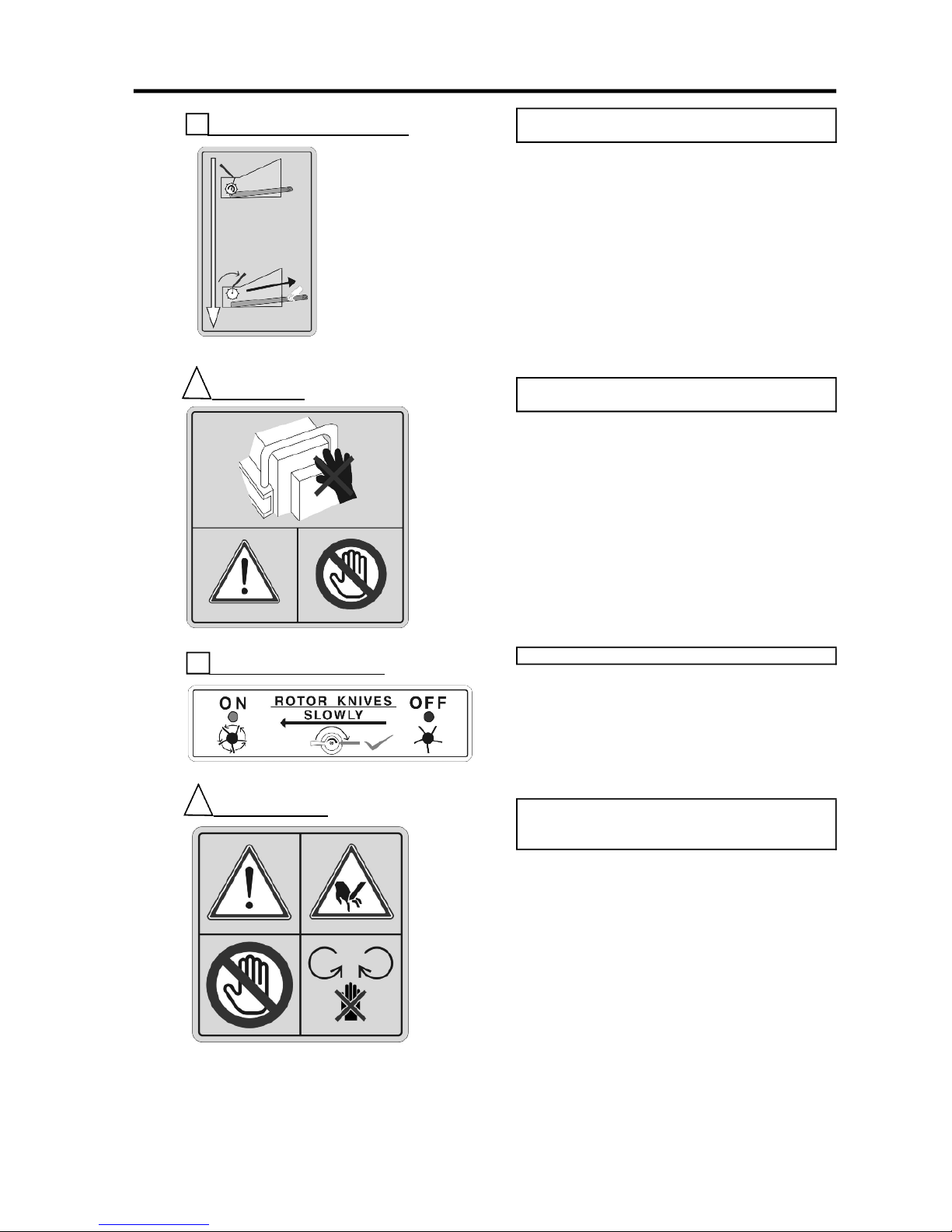 ON

ROTOR KNIVES
SLOWLY

OFF